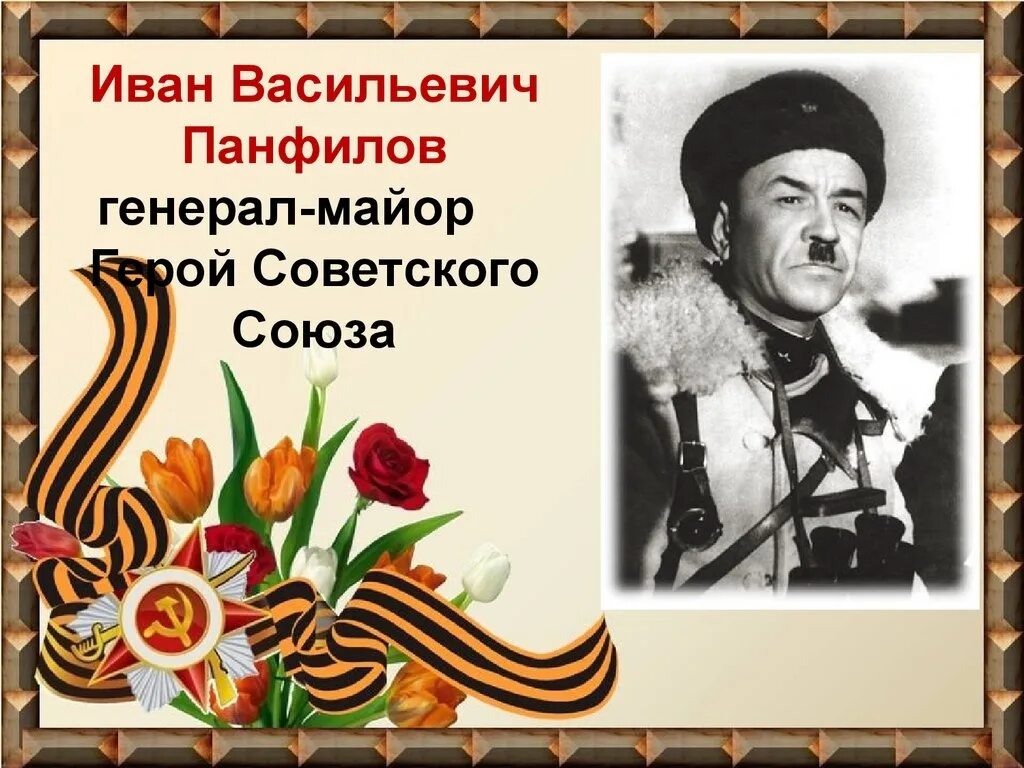 Иван Васильевич Панфилов
генерал-майор
Герой Советского Союза